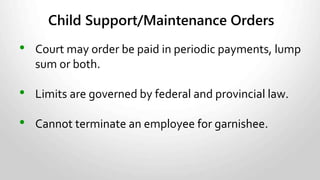 Child Support/Maintenance Orders

• Court may order be paid in periodic payments, lump sum or both.

• Limits are governed by federal and provincial law.

• Cannot terminate an employee for garnishee.